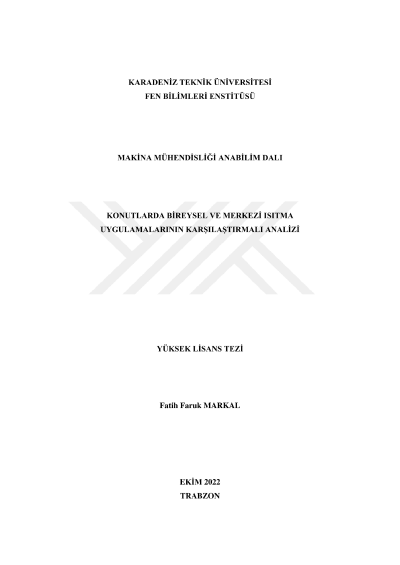 KARADENİZ TEKNİK ÜNİVERSİTESİ
FEN BİLİMLERİ ENSTİTÜSÜ

MAKİNA MÜHENDİSLİĞİ ANABİLİM DALI

KONUTLARDA BİREYSEL VE MERKEZİ ISITMA
UYGULAMALARININ KARŞILAŞTIRMALI ANALİZİ

YÜKSEK LİSANS TEZİ

Fatih Faruk MARKAL

EKİM 2022
TRABZON